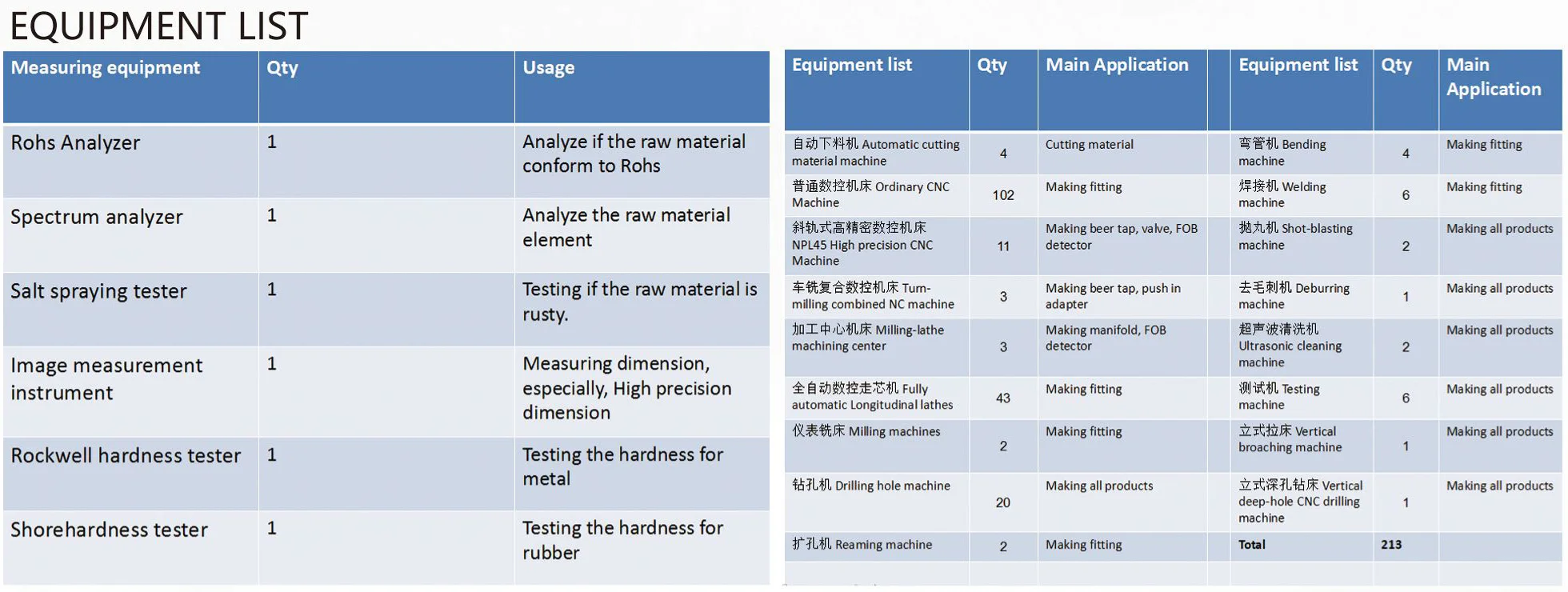 EQUIPMENT LIST

| Measuring equipment | Qty | Usage |
|---|---|---|
| Rohs Analyzer | 1 | Analyze if the raw material conform to Rohs |
| Spectrum analyzer | 1 | Analyze the raw material element |
| Salt spraying tester | 1 | Testing if the raw material is rusty. |
| Image measurement instrument | 1 | Measuring dimension, especially, High precision dimension |
| Rockwell hardness tester | 1 | Testing the hardness for metal |
| Shorehardness tester | 1 | Testing the hardness for rubber |

| Equipment list | Qty | Main Application | | Equipment list | Qty | Main Application |
|---|---|---|---|---|---|---|
| 自动下料机 Automatic cutting material machine | 4 | Cutting material | | 弯管机 Bending machine | 4 | Making fitting |
| 普通数控机床 Ordinary CNC Machine | 102 | Making fitting | | 焊接机 Welding machine | 6 | Making fitting |
| 斜轨式高精密数控机床 NPL45 High precision CNC Machine | 11 | Making beer tap, valve, FOB detector | | 抛丸机 Shot-blasting machine | 2 | Making all products |
| 车铣复合数控机床 Turn-milling combined NC machine | 3 | Making beer tap, push in adapter | | 去毛刺机 Deburring machine | 1 | Making all products |
| 加工中心机床 Milling-lathe machining center | 3 | Making manifold, FOB detector | | 超声波清洗机 Ultrasonic cleaning machine | 2 | Making all products |
| 全自动数控走芯机 Fully automatic Longitudinal lathes | 43 | Making fitting | | 测试机 Testing machine | 6 | Making all products |
| 仪表铣床 Milling machines | 2 | Making fitting | | 立式拉床 Vertical broaching machine | 1 | Making all products |
| 钻孔机 Drilling hole machine | 20 | Making all products | | 立式深孔钻床 Vertical deep-hole CNC drilling machine | 1 | Making all products |
| 扩孔机 Reaming machine | 2 | Making fitting | | Total | 213 | |